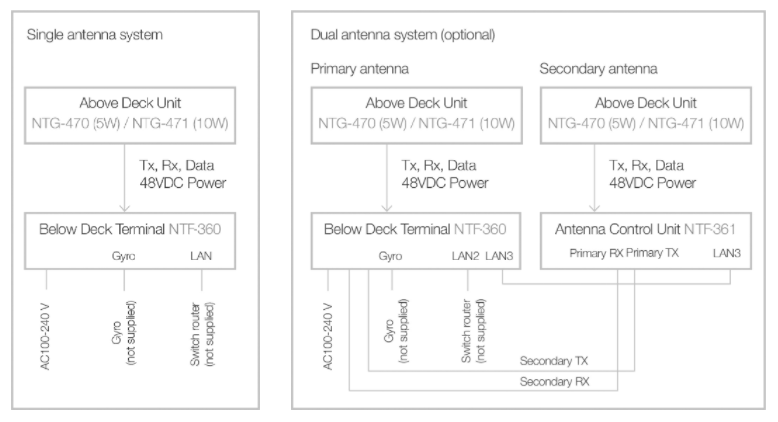 Single antenna system

Above Deck Unit
NTG-470 (5W) / NTG-471 (10W)

Tx, Rx, Data
48VDC Power

Below Deck Terminal NTF-360
Gyro LAN

AC100-240 V
Gyro (not supplied)
Switch router (not supplied)

Dual antenna system (optional)

Primary antenna

Above Deck Unit
NTG-470 (5W) / NTG-471 (10W)

Tx, Rx, Data
48VDC Power

Below Deck Terminal NTF-360
Gyro LAN2 LAN3

AC100-240 V
Gyro (not supplied)
Switch router (not supplied)

Secondary antenna

Above Deck Unit
NTG-470 (5W) / NTG-471 (10W)

Tx, Rx, Data
48VDC Power

Antenna Control Unit NTF-361
Primary RX Primary TX LAN3

Secondary TX
Secondary RX